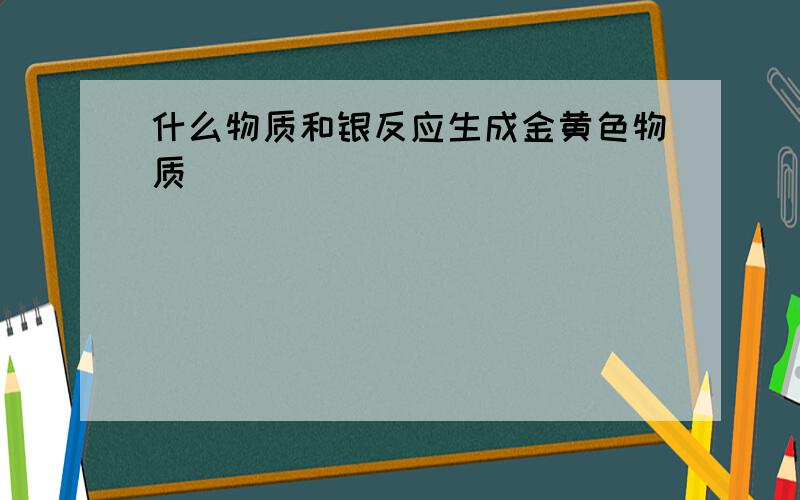 什么物质和银反应生成金黄色物质